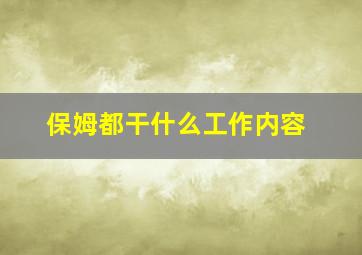 保姆都干什么工作内容